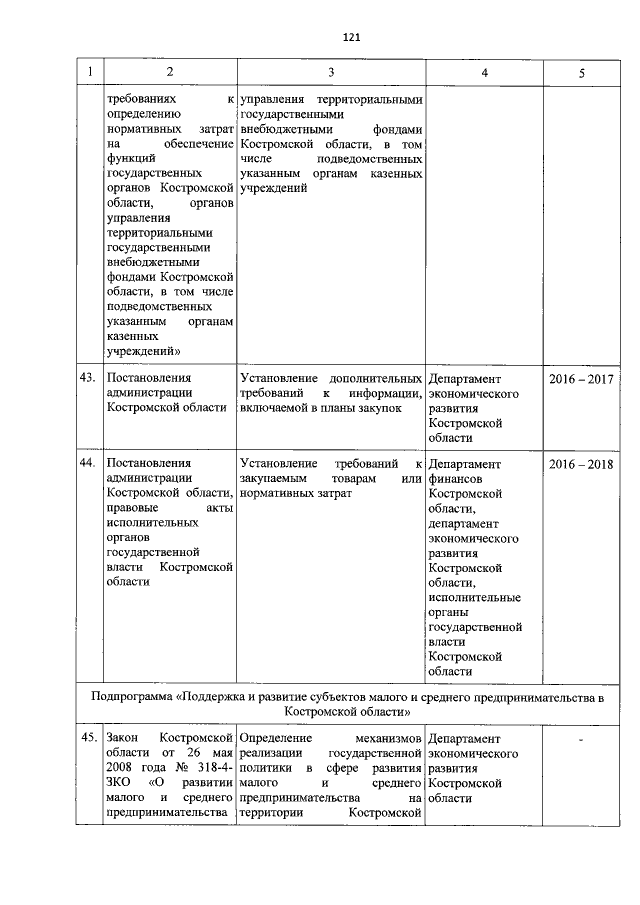 121

| 1 | 2 | 3 | 4 | 5 |
|---|---|---|---|---|
| | требованиях к определению нормативных затрат на обеспечение функций государственных органов Костромской области, органов управления территориальными государственными внебюджетными фондами Костромской области, в том числе подведомственных указанным органам казенных учреждений» | управления территориальными государственными внебюджетными фондами Костромской области, в том числе подведомственных указанным органам казенных учреждений | | |
| 43. | Постановления администрации Костромской области | Установление дополнительных требований к информации, включаемой в планы закупок | Департамент экономического развития Костромской области | 2016 – 2017 |
| 44. | Постановления администрации Костромской области, правовые акты исполнительных органов государственной власти Костромской области | Установление требований к закупаемым товарам или нормативных затрат | Департамент финансов Костромской области, департамент экономического развития Костромской области, исполнительные органы государственной власти Костромской области | 2016 – 2018 |
| Подпрограмма «Поддержка и развитие субъектов малого и среднего предпринимательства в Костромской области» | | | | |
| 45. | Закон Костромской области от 26 мая 2008 года № 318-4-ЗКО «О развитии малого и среднего предпринимательства | Определение механизмов реализации государственной политики в сфере развития малого и среднего предпринимательства на территории Костромской | Департамент экономического развития Костромской области | - |